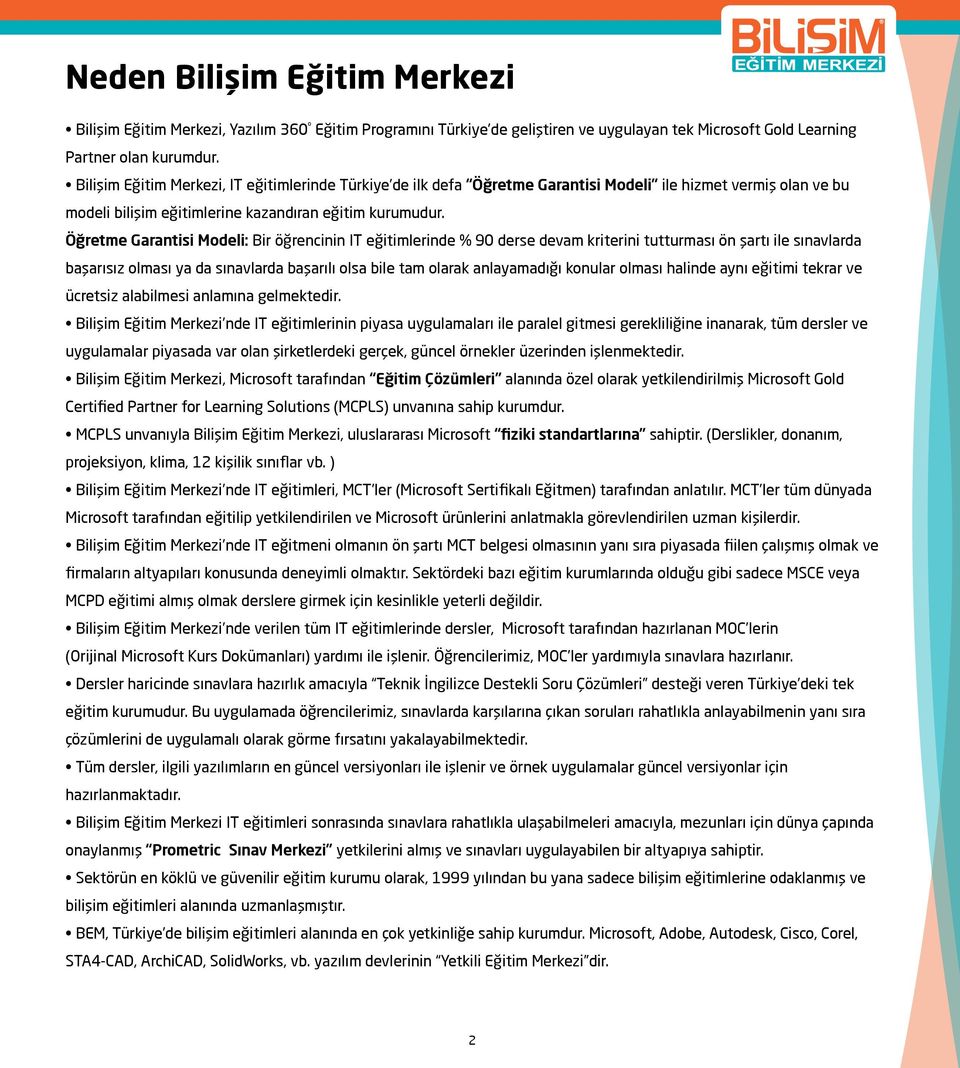 BİLİŞİM
EĞİTİM MERKEZİ

Neden Bilişim Eğitim Merkezi

• Bilişim Eğitim Merkezi, Yazılım 360° Eğitim Programını Türkiye'de geliştiren ve uygulayan tek Microsoft Gold Learning Partner olan kurumdur.

• Bilişim Eğitim Merkezi, IT eğitimlerinde Türkiye'de ilk defa "Öğretme Garantisi Modeli" ile hizmet vermiş olan ve bu modeli bilişim eğitimlerine kazandıran eğitim kurumudur.

Öğretme Garantisi Modeli: Bir öğrencinin IT eğitimlerinde % 90 derse devam kriterini tutturması ön şartı ile sınavlarda başarısız olması ya da sınavlarda başarılı olsa bile tam olarak anlayamadığı konular olması halinde aynı eğitimi tekrar ve ücretsiz alabilmesi anlamına gelmektedir.

• Bilişim Eğitim Merkezi'nde IT eğitimlerinin piyasa uygulamaları ile paralel gitmesi gerekliliğine inanarak, tüm dersler ve uygulamalar piyasada var olan şirketlerdeki gerçek, güncel örnekler üzerinden işlenmektedir.

• Bilişim Eğitim Merkezi, Microsoft tarafından "Eğitim Çözümleri" alanında özel olarak yetkilendirilmiş Microsoft Gold Certified Partner for Learning Solutions (MCPLS) unvanına sahip kurumdur.

• MCPLS unvanıyla Bilişim Eğitim Merkezi, uluslararası Microsoft "fiziki standartlarına" sahiptir. (Derslikler, donanım, projeksiyon, klima, 12 kişilik sınıflar vb. )

• Bilişim Eğitim Merkezi'nde IT eğitimleri, MCT'ler (Microsoft Sertifikalı Eğitmen) tarafından anlatılır. MCT'ler tüm dünyada Microsoft tarafından eğitilip yetkilendirilen ve Microsoft ürünlerini anlatmakla görevlendirilen uzman kişilerdir.

• Bilişim Eğitim Merkezi'nde IT eğitmeni olmanın ön şartı MCT belgesi olmasının yanı sıra piyasada fiilen çalışmış olmak ve firmaların altyapıları konusunda deneyimli olmaktır. Sektördeki bazı eğitim kurumlarında olduğu gibi sadece MSCE veya MCPD eğitimi almış olmak derslere girmek için kesinlikle yeterli değildir.

• Bilişim Eğitim Merkezi'nde verilen tüm IT eğitimlerinde dersler, Microsoft tarafından hazırlanan MOC'lerin (Orijinal Microsoft Kurs Dokümanları) yardımı ile işlenir. Öğrencilerimiz, MOC'ler yardımıyla sınavlara hazırlanır.

• Dersler haricinde sınavlara hazırlık amacıyla "Teknik İngilizce Destekli Soru Çözümleri" desteği veren Türkiye'deki tek eğitim kurumudur. Bu uygulamada öğrencilerimiz, sınavlarda karşılarına çıkan soruları rahatlıkla anlayabilmenin yanı sıra çözümlerini de uygulamalı olarak görme fırsatını yakalayabilmektedir.

• Tüm dersler, ilgili yazılımların en güncel versiyonları ile işlenir ve örnek uygulamalar güncel versiyonlar için hazırlanmaktadır.

• Bilişim Eğitim Merkezi IT eğitimleri sonrasında sınavlara rahatlıkla ulaşabilmeleri amacıyla, mezunları için dünya çapında onaylanmış "Prometric Sınav Merkezi" yetkilerini almış ve sınavları uygulayabilen bir altyapıya sahiptir.

• Sektörün en köklü ve güvenilir eğitim kurumu olarak, 1999 yılından bu yana sadece bilişim eğitimlerine odaklanmış ve bilişim eğitimleri alanında uzmanlaşmıştır.

• BEM, Türkiye'de bilişim eğitimleri alanında en çok yetkinliğe sahip kurumdur. Microsoft, Adobe, Autodesk, Cisco, Corel, STA4-CAD, ArchiCAD, SolidWorks, vb. yazılım devlerinin "Yetkili Eğitim Merkezi"dir.

2